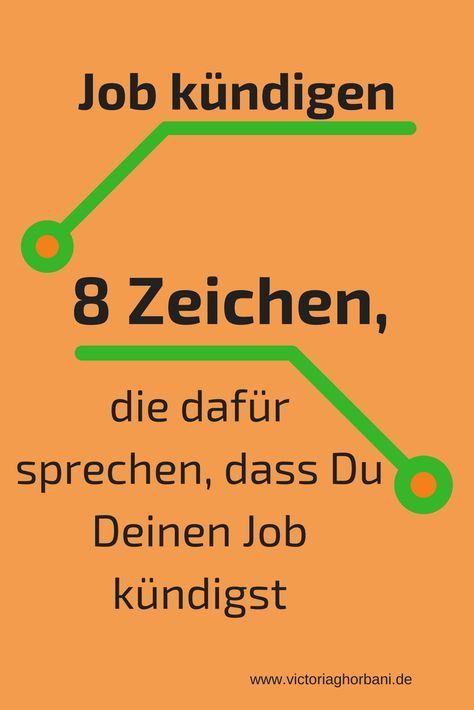 Job kündigen

8 Zeichen,

die dafür sprechen, dass Du Deinen Job kündigst

www.victoriaghorbani.de